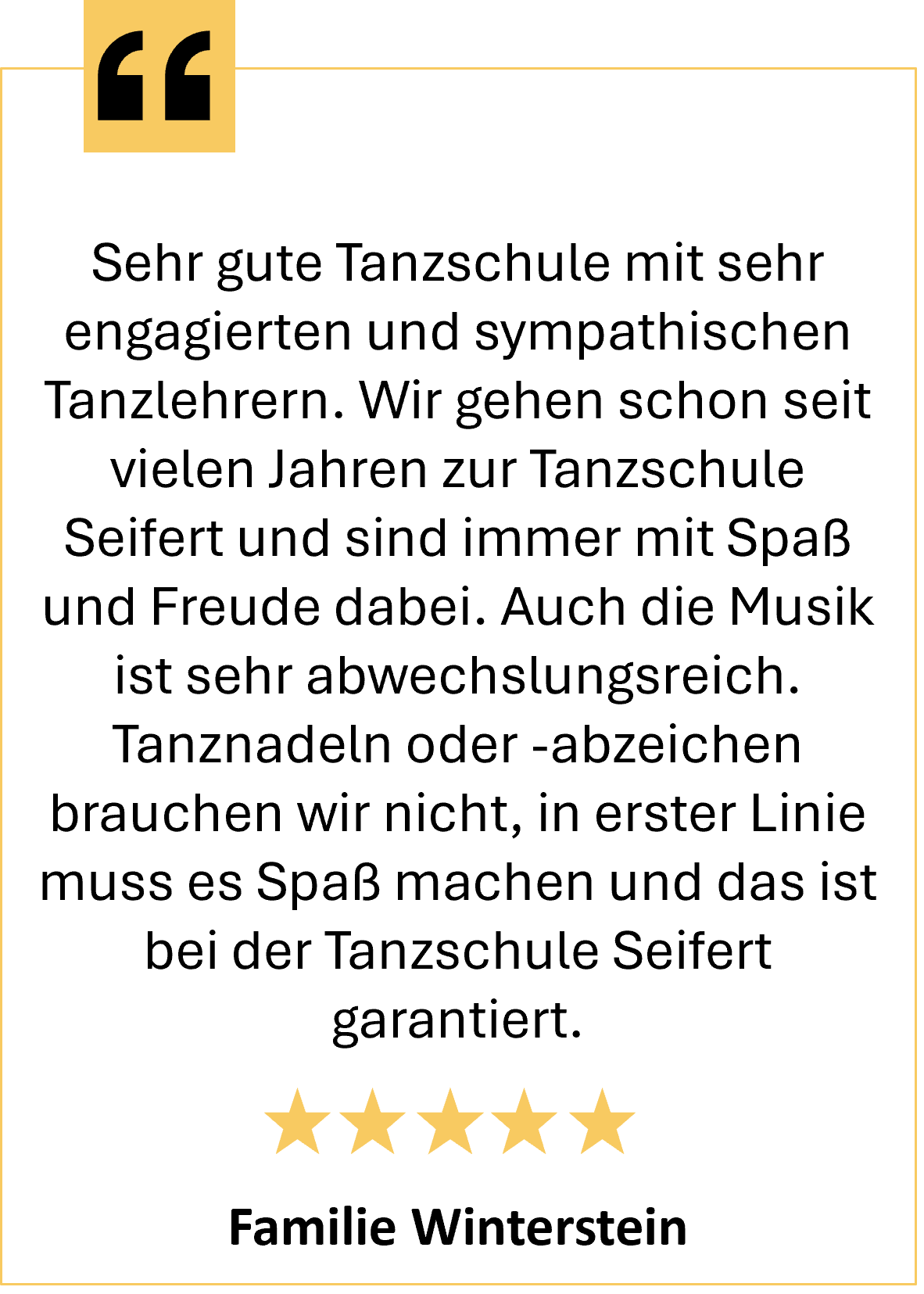 “

Sehr gute Tanzschule mit sehr engagierten und sympathischen Tanzlehrern. Wir gehen schon seit vielen Jahren zur Tanzschule Seifert und sind immer mit Spaß und Freude dabei. Auch die Musik ist sehr abwechslungsreich. Tanznadeln oder -abzeichen brauchen wir nicht, in erster Linie muss es Spaß machen und das ist bei der Tanzschule Seifert garantiert.

★★★★★

Familie Winterstein